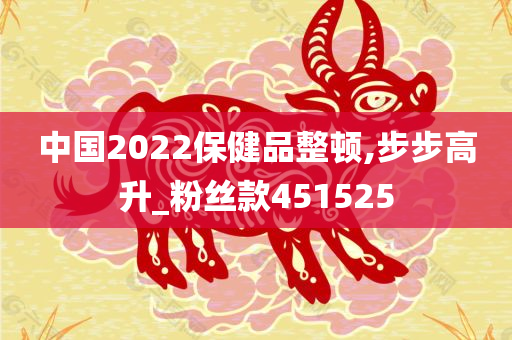 中国2022保健品整顿,步步高升_粉丝款451525